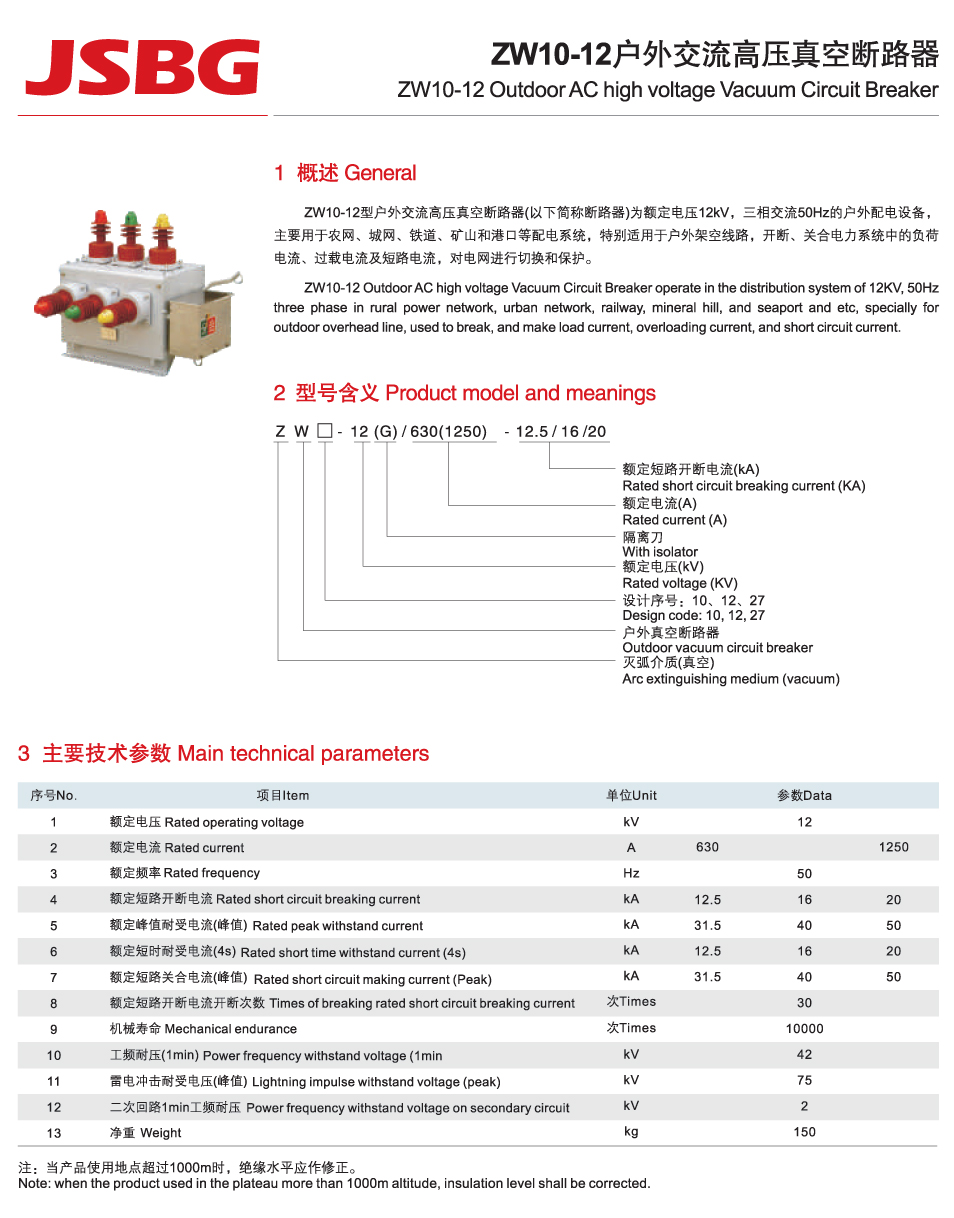 JSBG

ZW10-12户外交流高压真空断路器
ZW10-12 Outdoor AC high voltage Vacuum Circuit Breaker

1 概述 General

ZW10-12型户外交流高压真空断路器(以下简称断路器)为额定电压12kV，三相交流50Hz的户外配电设备，主要用于农网、城网、铁道、矿山和港口等配电系统，特别适用于户外架空线路，开断、关合电力系统中的负荷电流、过载电流及短路电流，对电网进行切换和保护。

ZW10-12 Outdoor AC high voltage Vacuum Circuit Breaker operate in the distribution system of 12KV, 50Hz three phase in rural power network, urban network, railway, mineral hill, and seaport and etc, specially for outdoor overhead line, used to break, and make load current, overloading current, and short circuit current.

2 型号含义 Product model and meanings

Z W □ - 12 (G) / 630(1250) - 12.5 / 16 /20

额定短路开断电流(kA)
Rated short circuit breaking current (KA)
额定电流(A)
Rated current (A)
隔离刀
With isolator
额定电压(kV)
Rated voltage (KV)
设计序号：10、12、27
Design code: 10, 12, 27
户外真空断路器
Outdoor vacuum circuit breaker
灭弧介质(真空)
Arc extinguishing medium (vacuum)

3 主要技术参数 Main technical parameters

| 序号No. | 项目Item | 单位Unit | 参数Data | | |
|---|---|---|---|---|---|
| 1 | 额定电压 Rated operating voltage | kV | | 12 | |
| 2 | 额定电流 Rated current | A | 630 | | 1250 |
| 3 | 额定频率 Rated frequency | Hz | | 50 | |
| 4 | 额定短路开断电流 Rated short circuit breaking current | kA | 12.5 | 16 | 20 |
| 5 | 额定峰值耐受电流(峰值) Rated peak withstand current | kA | 31.5 | 40 | 50 |
| 6 | 额定短时耐受电流(4s) Rated short time withstand current (4s) | kA | 12.5 | 16 | 20 |
| 7 | 额定短路关合电流(峰值) Rated short circuit making current (Peak) | kA | 31.5 | 40 | 50 |
| 8 | 额定短路开断电流开断次数 Times of breaking rated short circuit breaking current | 次Times | | 30 | |
| 9 | 机械寿命 Mechanical endurance | 次Times | | 10000 | |
| 10 | 工频耐压(1min) Power frequency withstand voltage (1min | kV | | 42 | |
| 11 | 雷电冲击耐受电压(峰值) Lightning impulse withstand voltage (peak) | kV | | 75 | |
| 12 | 二次回路1min工频耐压 Power frequency withstand voltage on secondary circuit | kV | | 2 | |
| 13 | 净重 Weight | kg | | 150 | |

注：当产品使用地点超过1000m时，绝缘水平应作修正。
Note: when the product used in the plateau more than 1000m altitude, insulation level shall be corrected.